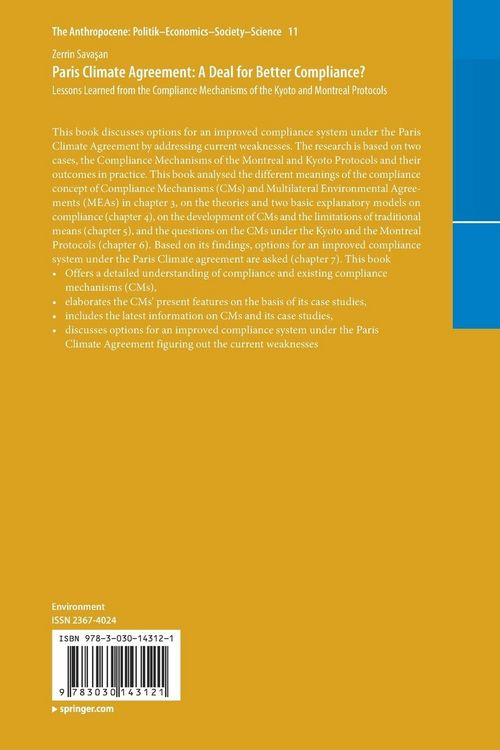 The Anthropocene: Politik–Economics–Society–Science 11

Zerrin Savaşan

Paris Climate Agreement: A Deal for Better Compliance?

Lessons Learned from the Compliance Mechanisms of the Kyoto and Montreal Protocols

This book discusses options for an improved compliance system under the Paris Climate Agreement by addressing current weaknesses. The research is based on two cases, the Compliance Mechanisms of the Montreal and Kyoto Protocols and their outcomes in practice. This book analysed the different meanings of the compliance concept of Compliance Mechanisms (CMs) and Multilateral Environmental Agreements (MEAs) in chapter 3, on the theories and two basic explanatory models on compliance (chapter 4), on the development of CMs and the limitations of traditional means (chapter 5), and the questions on the CMs under the Kyoto and the Montreal Protocols (chapter 6). Based on its findings, options for an improved compliance system under the Paris Climate agreement are asked (chapter 7). This book

• Offers a detailed understanding of compliance and existing compliance mechanisms (CMs),
• elaborates the CMs' present features on the basis of its case studies,
• includes the latest information on CMs and its case studies,
• discusses options for an improved compliance system under the Paris Climate Agreement figuring out the current weaknesses

Environment
ISSN 2367-4024

ISBN 978-3-030-14312-1

9 783030 143121

▸ springer.com